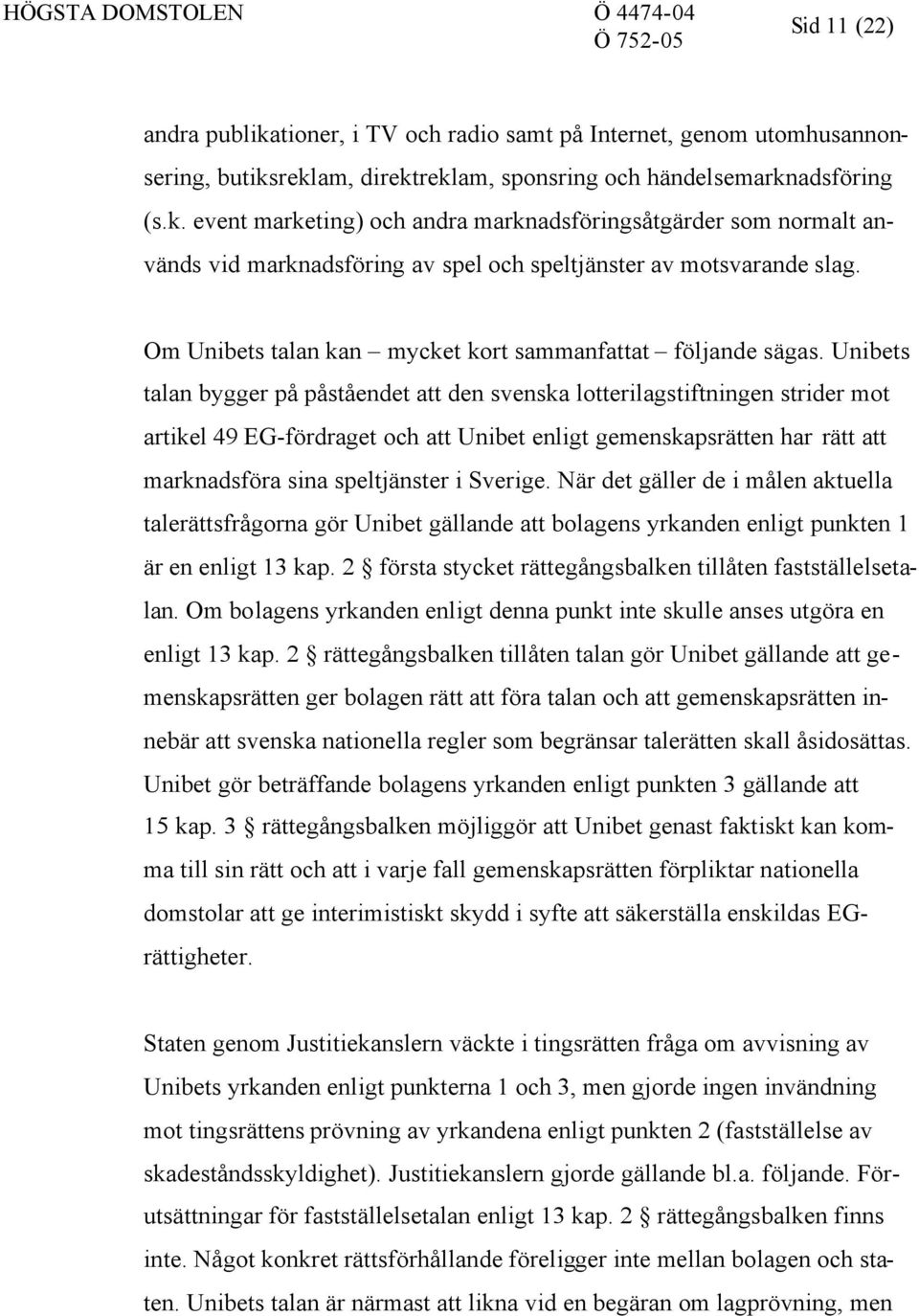 HÖGSTA DOMSTOLEN Ö 4474-04 Ö 752-05 Sid 11 (22)

andra publikationer, i TV och radio samt på Internet, genom utomhusannonsering, butiksreklam, direktreklam, sponsring och händelsemarknadsföring (s.k. event marketing) och andra marknadsföringsåtgärder som normalt används vid marknadsföring av spel och speltjänster av motsvarande slag.

Om Unibets talan kan – mycket kort sammanfattat – följande sägas. Unibets talan bygger på påståendet att den svenska lotterilagstiftningen strider mot artikel 49 EG-fördraget och att Unibet enligt gemenskapsrätten har rätt att marknadsföra sina speltjänster i Sverige. När det gäller de i målen aktuella talerättsfrågorna gör Unibet gällande att bolagens yrkanden enligt punkten 1 är en enligt 13 kap. 2 § första stycket rättegångsbalken tillåten fastställelsetalan. Om bolagens yrkanden enligt denna punkt inte skulle anses utgöra en enligt 13 kap. 2 § rättegångsbalken tillåten talan gör Unibet gällande att gemenskapsrätten ger bolagen rätt att föra talan och att gemenskapsrätten innebär att svenska nationella regler som begränsar talerätten skall åsidosättas. Unibet gör beträffande bolagens yrkanden enligt punkten 3 gällande att 15 kap. 3 § rättegångsbalken möjliggör att Unibet genast faktiskt kan komma till sin rätt och att i varje fall gemenskapsrätten förpliktar nationella domstolar att ge interimistiskt skydd i syfte att säkerställa enskildas EG-rättigheter.

Staten genom Justitiekanslern väckte i tingsrätten fråga om avvisning av Unibets yrkanden enligt punkterna 1 och 3, men gjorde ingen invändning mot tingsrättens prövning av yrkandena enligt punkten 2 (fastställelse av skadeståndsskyldighet). Justitiekanslern gjorde gällande bl.a. följande. Förutsättningar för fastställelsetalan enligt 13 kap. 2 § rättegångsbalken finns inte. Något konkret rättsförhållande föreligger inte mellan bolagen och staten. Unibets talan är närmast att likna vid en begäran om lagprövning, men